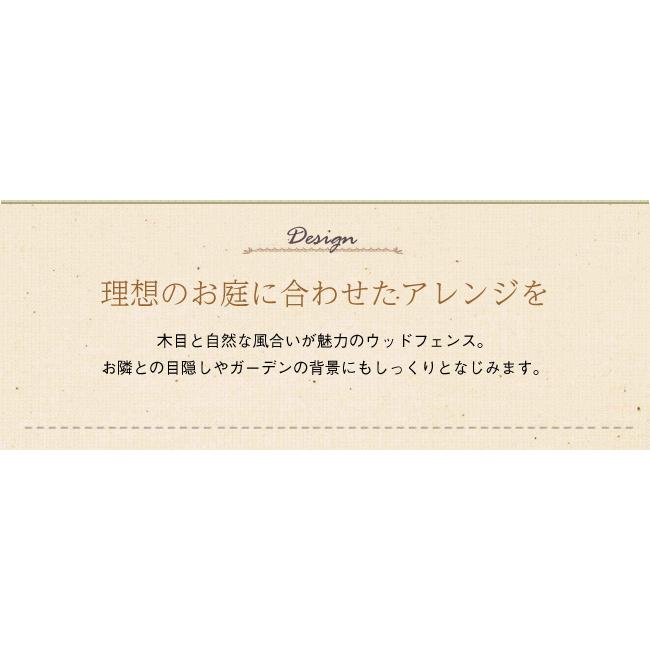 Design

理想のお庭に合わせたアレンジを

木目と自然な風合いが魅力のウッドフェンス。
お隣との目隠しやガーデンの背景にもしっくりとなじみます。